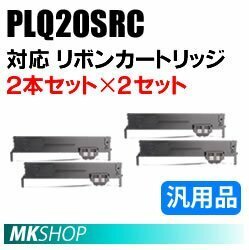 PLQ20SRC
対応 リボンカートリッジ
2本セット×2セット

汎用品

MKSHOP